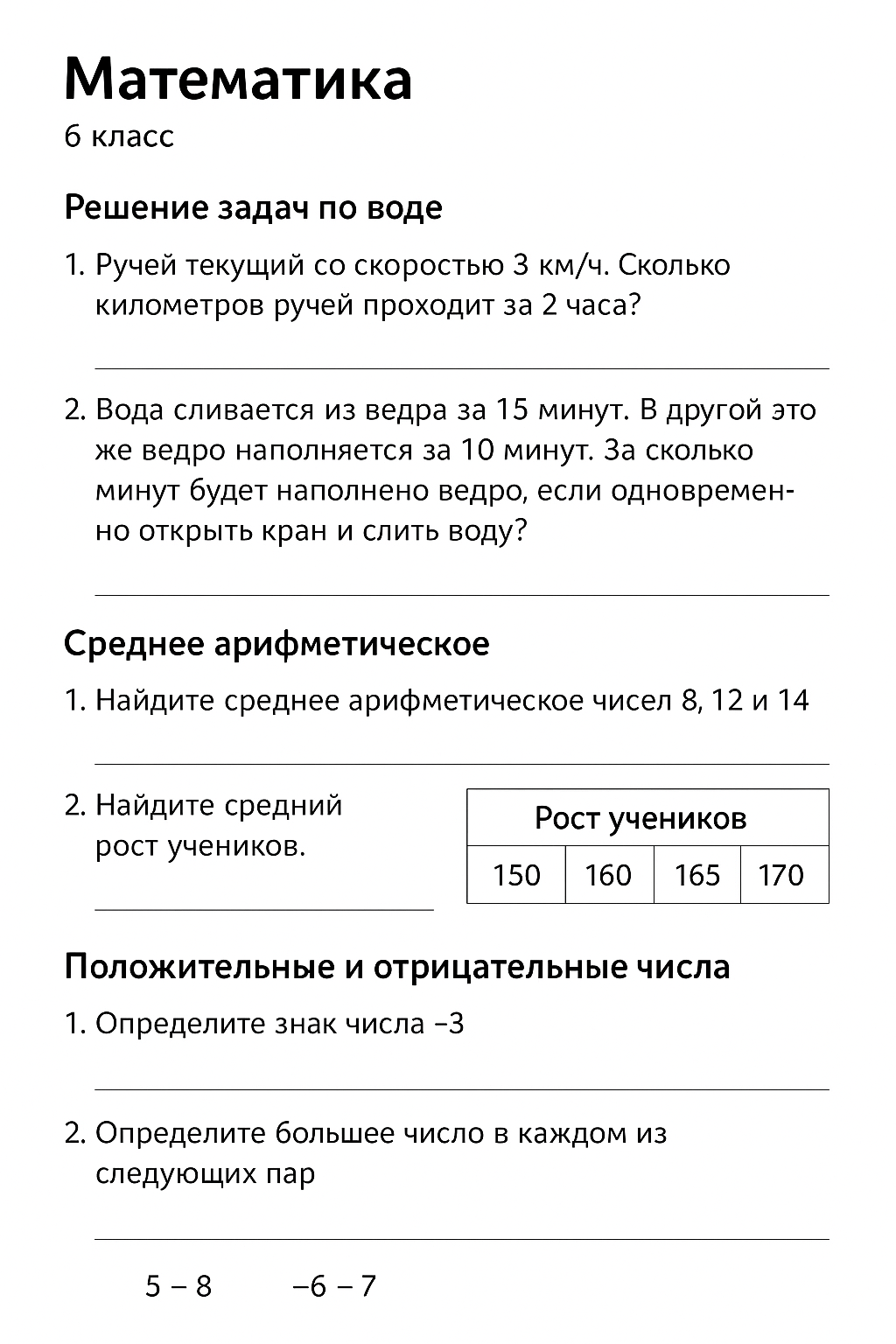 Математика
6 класс

Решение задач по воде

1. Ручей текущий со скоростью 3 км/ч. Сколько километров ручей проходит за 2 часа?

____

2. Вода сливается из ведра за 15 минут. В другой это же ведро наполняется за 10 минут. За сколько минут будет наполнено ведро, если одновременно открыть кран и слить воду?

____

Среднее арифметическое

1. Найдите среднее арифметическое чисел 8, 12 и 14

____

2. Найдите средний рост учеников.

____

| Рост учеников | | | |
|---|---|---|---|
| 150 | 160 | 165 | 170 |

Положительные и отрицательные числа

1. Определите знак числа –3

____

2. Определите большее число в каждом из следующих пар

____

5 – 8 –6 – 7